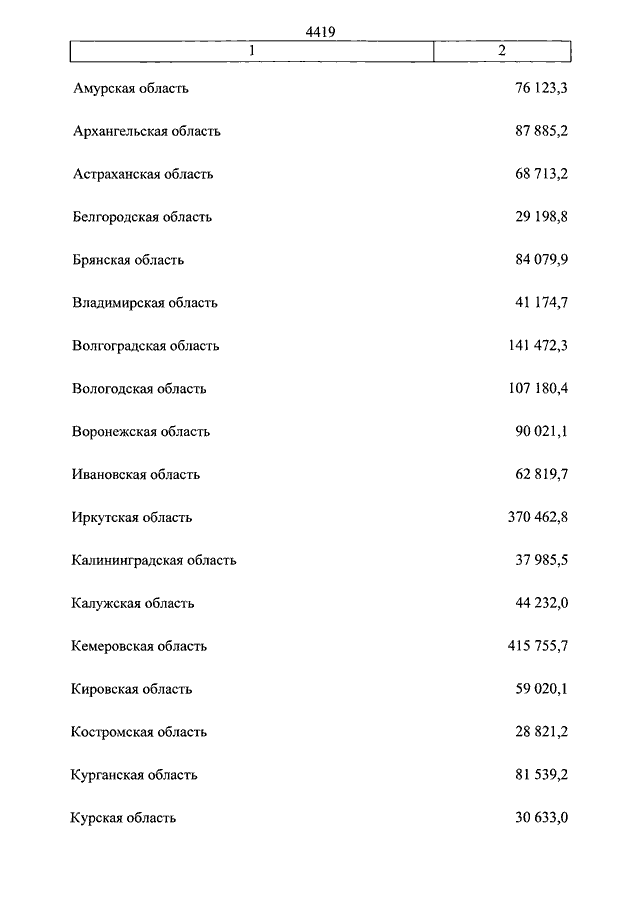 4419

| 1 | 2 |
|---|---|
| Амурская область | 76 123,3 |
| Архангельская область | 87 885,2 |
| Астраханская область | 68 713,2 |
| Белгородская область | 29 198,8 |
| Брянская область | 84 079,9 |
| Владимирская область | 41 174,7 |
| Волгоградская область | 141 472,3 |
| Вологодская область | 107 180,4 |
| Воронежская область | 90 021,1 |
| Ивановская область | 62 819,7 |
| Иркутская область | 370 462,8 |
| Калининградская область | 37 985,5 |
| Калужская область | 44 232,0 |
| Кемеровская область | 415 755,7 |
| Кировская область | 59 020,1 |
| Костромская область | 28 821,2 |
| Курганская область | 81 539,2 |
| Курская область | 30 633,0 |